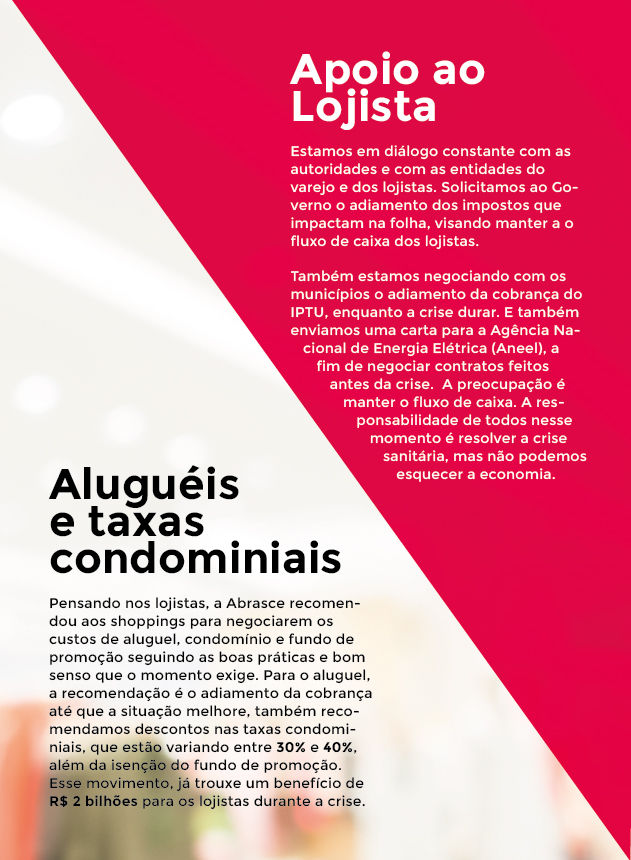 Apoio ao Lojista

Estamos em diálogo constante com as autoridades e com as entidades do varejo e dos lojistas. Solicitamos ao Governo o adiamento dos impostos que impactam na folha, visando manter a o fluxo de caixa dos lojistas.

Também estamos negociando com os municípios o adiamento da cobrança do IPTU, enquanto a crise durar. E também enviamos uma carta para a Agência Nacional de Energia Elétrica (Aneel), a fim de negociar contratos feitos antes da crise. A preocupação é manter o fluxo de caixa. A responsabilidade de todos nesse momento é resolver a crise sanitária, mas não podemos esquecer a economia.

Aluguéis e taxas condominiais

Pensando nos lojistas, a Abrasce recomendou aos shoppings para negociarem os custos de aluguel, condomínio e fundo de promoção seguindo as boas práticas e bom senso que o momento exige. Para o aluguel, a recomendação é o adiamento da cobrança até que a situação melhore, também recomendamos descontos nas taxas condominiais, que estão variando entre 30% e 40%, além da isenção do fundo de promoção. Esse movimento, já trouxe um benefício de R$ 2 bilhões para os lojistas durante a crise.